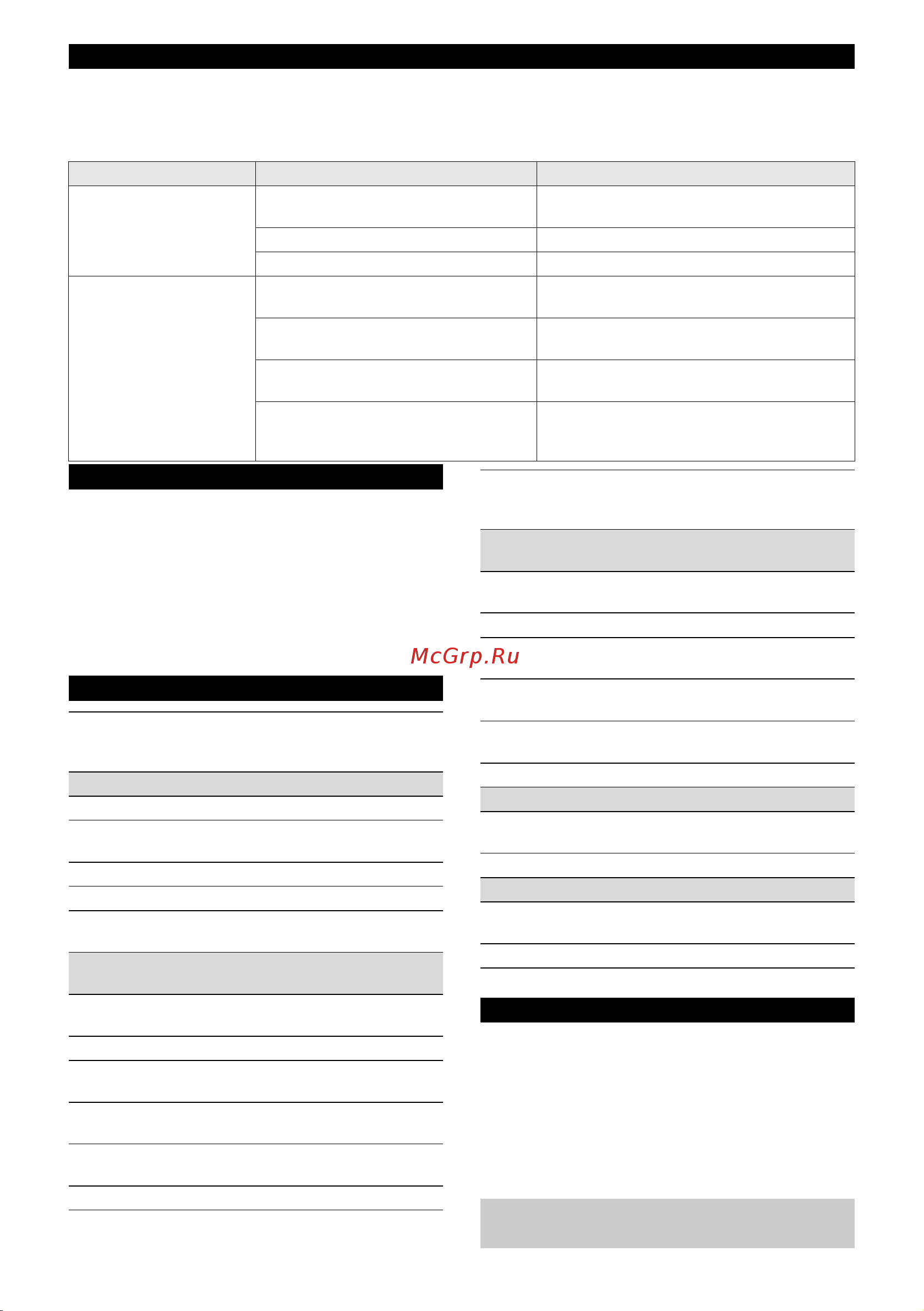 McGrp.Ru